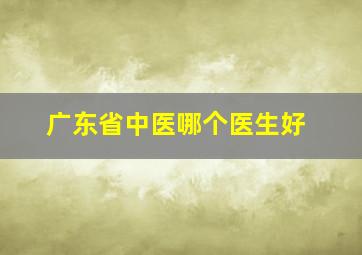 广东省中医哪个医生好